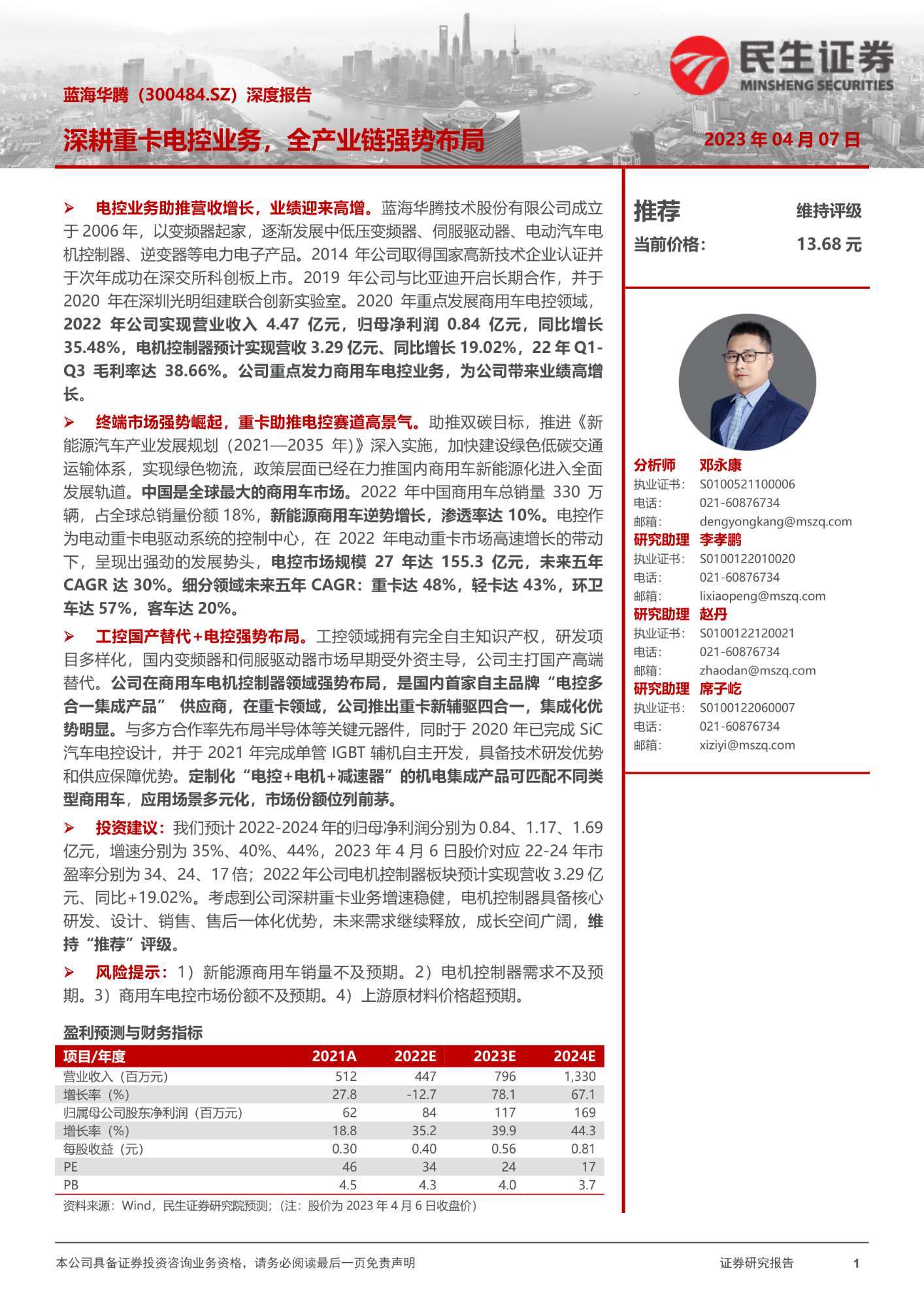 民生证券
MINSHENG SECURITIES

蓝海华腾（300484.SZ）深度报告

深耕重卡电控业务，全产业链强势布局

2023 年 04 月 07 日

➢ 电控业务助推营收增长，业绩迎来高增。蓝海华腾技术股份有限公司成立于 2006 年，以变频器起家，逐渐发展中低压变频器、伺服驱动器、电动汽车电机控制器、逆变器等电力电子产品。2014 年公司取得国家高新技术企业认证并于次年成功在深交所科创板上市。2019 年公司与比亚迪开启长期合作，并于 2020 年在深圳光明组建联合创新实验室。2020 年重点发展商用车电控领域，2022 年公司实现营业收入 4.47 亿元，归母净利润 0.84 亿元，同比增长 35.48%，电机控制器预计实现营收 3.29 亿元、同比增长 19.02%，22 年 Q1-Q3 毛利率达 38.66%。公司重点发力商用车电控业务，为公司带来业绩高增长。

➢ 终端市场强势崛起，重卡助推电控赛道高景气。助推双碳目标，推进《新能源汽车产业发展规划（2021—2035 年）》深入实施，加快建设绿色低碳交通运输体系，实现绿色物流，政策层面已经在力推国内商用车新能源化进入全面发展轨道。中国是全球最大的商用车市场。2022 年中国商用车总销量 330 万辆，占全球总销量份额 18%，新能源商用车逆势增长，渗透率达 10%。电控作为电动重卡电驱动系统的控制中心，在 2022 年电动重卡市场高速增长的带动下，呈现出强劲的发展势头，电控市场规模 27 年达 155.3 亿元，未来五年 CAGR 达 30%。细分领域未来五年 CAGR：重卡达 48%，轻卡达 43%，环卫车达 57%，客车达 20%。

➢ 工控国产替代+电控强势布局。工控领域拥有完全自主知识产权，研发项目多样化，国内变频器和伺服驱动器市场早期受外资主导，公司主打国产高端替代。公司在商用车电机控制器领域强势布局，是国内首家自主品牌“电控多合一集成产品” 供应商，在重卡领域，公司推出重卡新辅驱四合一，集成化优势明显。与多方合作率先布局半导体等关键元器件，同时于 2020 年已完成 SiC 汽车电控设计，并于 2021 年完成单管 IGBT 辅机自主开发，具备技术研发优势和供应保障优势。定制化“电控+电机+减速器”的机电集成产品可匹配不同类型商用车，应用场景多元化，市场份额位列前茅。

➢ 投资建议：我们预计 2022-2024 年的归母净利润分别为 0.84、1.17、1.69 亿元，增速分别为 35%、40%、44%，2023 年 4 月 6 日股价对应 22-24 年市盈率分别为 34、24、17 倍；2022 年公司电机控制器板块预计实现营收 3.29 亿元、同比+19.02%。考虑到公司深耕重卡业务增速稳健，电机控制器具备核心研发、设计、销售、售后一体化优势，未来需求继续释放，成长空间广阔，维持“推荐”评级。

➢ 风险提示：1）新能源商用车销量不及预期。2）电机控制器需求不及预期。3）商用车电控市场份额不及预期。4）上游原材料价格超预期。

盈利预测与财务指标

| 项目/年度 | 2021A | 2022E | 2023E | 2024E |
|---|---|---|---|---|
| 营业收入（百万元） | 512 | 447 | 796 | 1,330 |
| 增长率（%） | 27.8 | -12.7 | 78.1 | 67.1 |
| 归属母公司股东净利润（百万元） | 62 | 84 | 117 | 169 |
| 增长率（%） | 18.8 | 35.2 | 39.9 | 44.3 |
| 每股收益（元） | 0.30 | 0.40 | 0.56 | 0.81 |
| PE | 46 | 34 | 24 | 17 |
| PB | 4.5 | 4.3 | 4.0 | 3.7 |

资料来源：Wind，民生证券研究院预测；（注：股价为 2023 年 4 月 6 日收盘价）

推荐 维持评级
当前价格： 13.68 元

分析师 邓永康
执业证书： S0100521100006
电话： 021-60876734
邮箱： dengyongkang@mszq.com
研究助理 李孝鹏
执业证书： S0100122010020
电话： 021-60876734
邮箱： lixiaopeng@mszq.com
研究助理 赵丹
执业证书： S0100122120021
电话： 021-60876734
邮箱： zhaodan@mszq.com
研究助理 席子屹
执业证书： S0100122060007
电话： 021-60876734
邮箱： xiziyi@mszq.com

本公司具备证券投资咨询业务资格，请务必阅读最后一页免责声明

证券研究报告 1